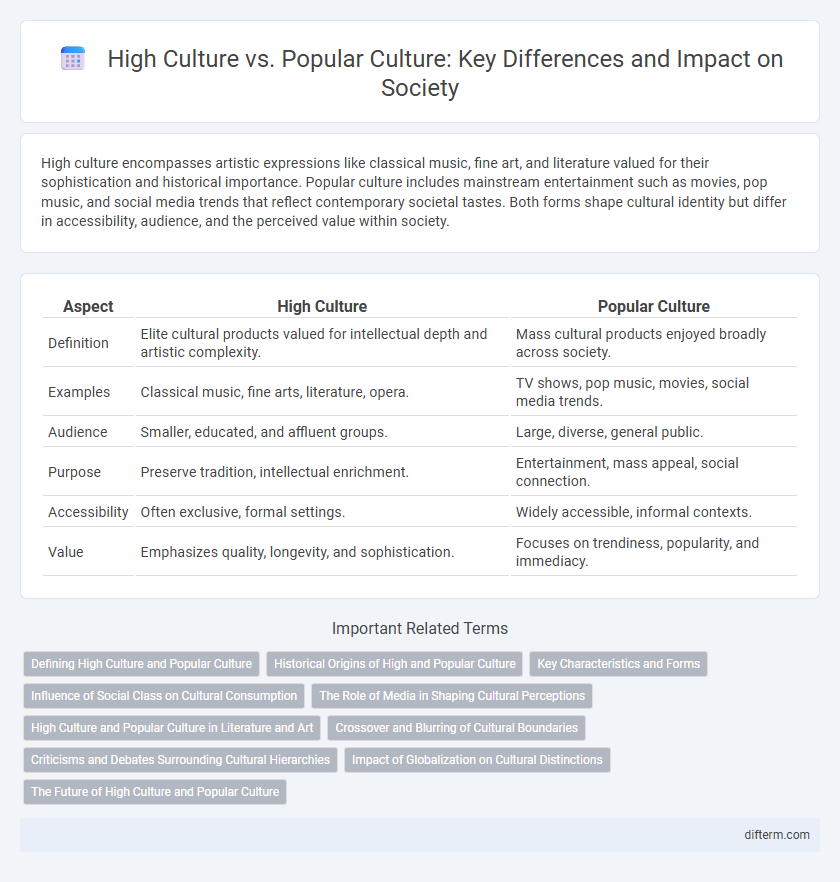 High Culture vs. Popular Culture: Key Differences and Impact on Society

High culture encompasses artistic expressions like classical music, fine art, and literature valued for their sophistication and historical importance. Popular culture includes mainstream entertainment such as movies, pop music, and social media trends that reflect contemporary societal tastes. Both forms shape cultural identity but differ in accessibility, audience, and the perceived value within society.

| Aspect | High Culture | Popular Culture |
|---|---|---|
| Definition | Elite cultural products valued for intellectual depth and artistic complexity. | Mass cultural products enjoyed broadly across society. |
| Examples | Classical music, fine arts, literature, opera. | TV shows, pop music, movies, social media trends. |
| Audience | Smaller, educated, and affluent groups. | Large, diverse, general public. |
| Purpose | Preserve tradition, intellectual enrichment. | Entertainment, mass appeal, social connection. |
| Accessibility | Often exclusive, formal settings. | Widely accessible, informal contexts. |
| Value | Emphasizes quality, longevity, and sophistication. | Focuses on trendiness, popularity, and immediacy. |

Important Related Terms

Defining High Culture and Popular Culture
Historical Origins of High and Popular Culture
Key Characteristics and Forms
Influence of Social Class on Cultural Consumption
The Role of Media in Shaping Cultural Perceptions
High Culture and Popular Culture in Literature and Art
Crossover and Blurring of Cultural Boundaries
Criticisms and Debates Surrounding Cultural Hierarchies
Impact of Globalization on Cultural Distinctions
The Future of High Culture and Popular Culture

difterm.com